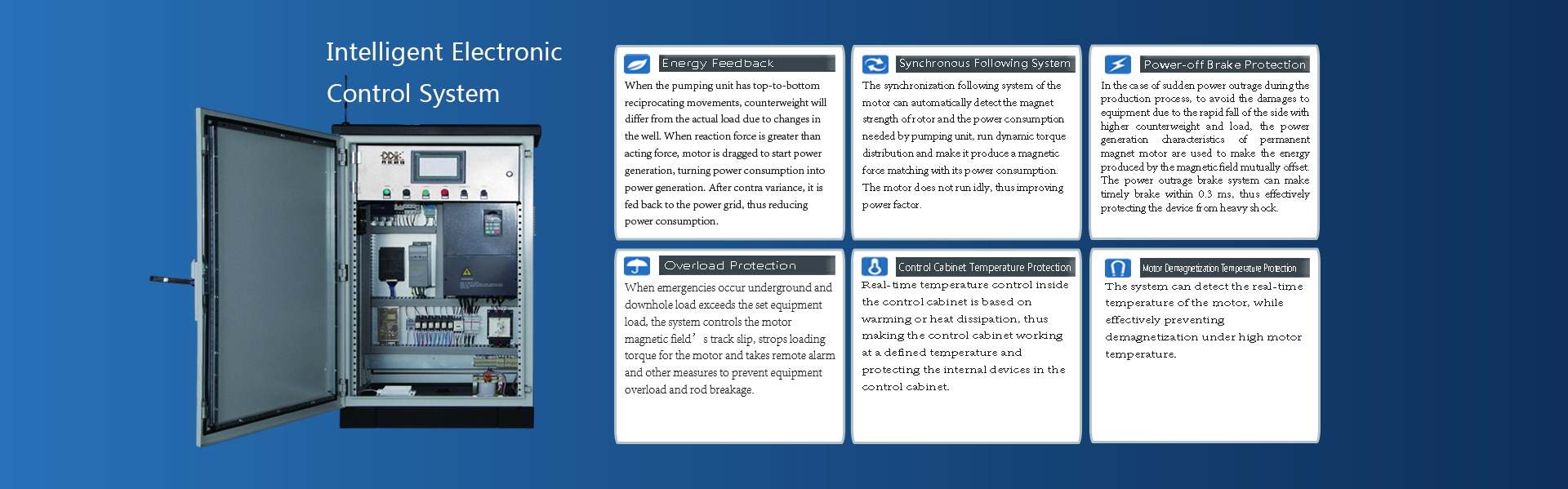 Intelligent Electronic Control System

Energy Feedback

When the pumping unit has top-to-bottom reciprocating movements, counterweight will differ from the actual load due to changes in the well. When reaction force is greater than acting force, motor is dragged to start power generation, turning power consumption into power generation. After contra variance, it is fed back to the power grid, thus reducing power consumption.

Synchronous Following System

The synchronization following system of the motor can automatically detect the magnet strength of rotor and the power consumption needed by pumping unit, run dynamic torque distribution and make it produce a magnetic force matching with its power consumption. The motor does not run idly, thus improving power factor.

Power-off Brake Protection

In the case of sudden power outrage during the production process, to avoid the damages to equipment due to the rapid fall of the side with higher counterweight and load, the power generation characteristics of permanent magnet motor are used to make the energy produced by the magnetic field mutually offset. The power outrage brake system can make timely brake within 0.3 ms, thus effectively protecting the device from heavy shock.

Overload Protection

When emergencies occur underground and downhole load exceeds the set equipment load, the system controls the motor magnetic field' s track slip, strops loading torque for the motor and takes remote alarm and other measures to prevent equipment overload and rod breakage.

Control Cabinet Temperature Protection

Real-time temperature control inside the control cabinet is based on warming or heat dissipation, thus making the control cabinet working at a defined temperature and protecting the internal devices in the control cabinet.

Motor Demagnetization Temperature Protection

The system can detect the real-time temperature of the motor, while effectively preventing demagnetization under high motor temperature.